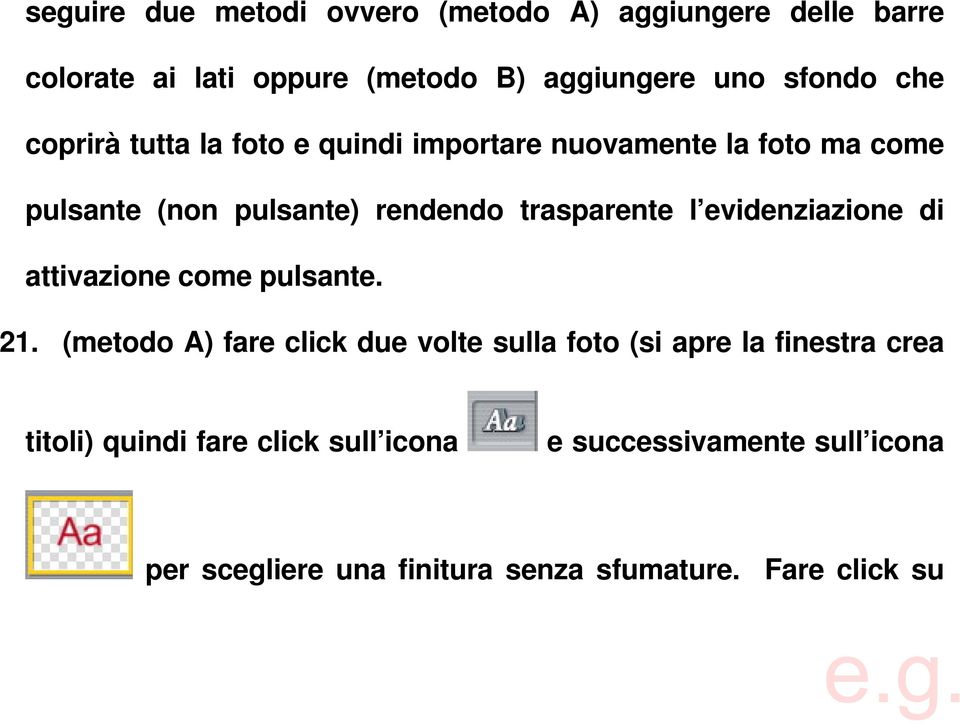 seguire due metodi ovvero (metodo A) aggiungere delle barre colorate ai lati oppure (metodo B) aggiungere uno sfondo che coprirà tutta la foto e quindi importare nuovamente la foto ma come pulsante (non pulsante) rendendo trasparente l'evidenziazione di attivazione come pulsante.

21. (metodo A) fare click due volte sulla foto (si apre la finestra crea titoli) quindi fare click sull'icona Aa e successivamente sull'icona Aa per scegliere una finitura senza sfumature. Fare click su

e.g.